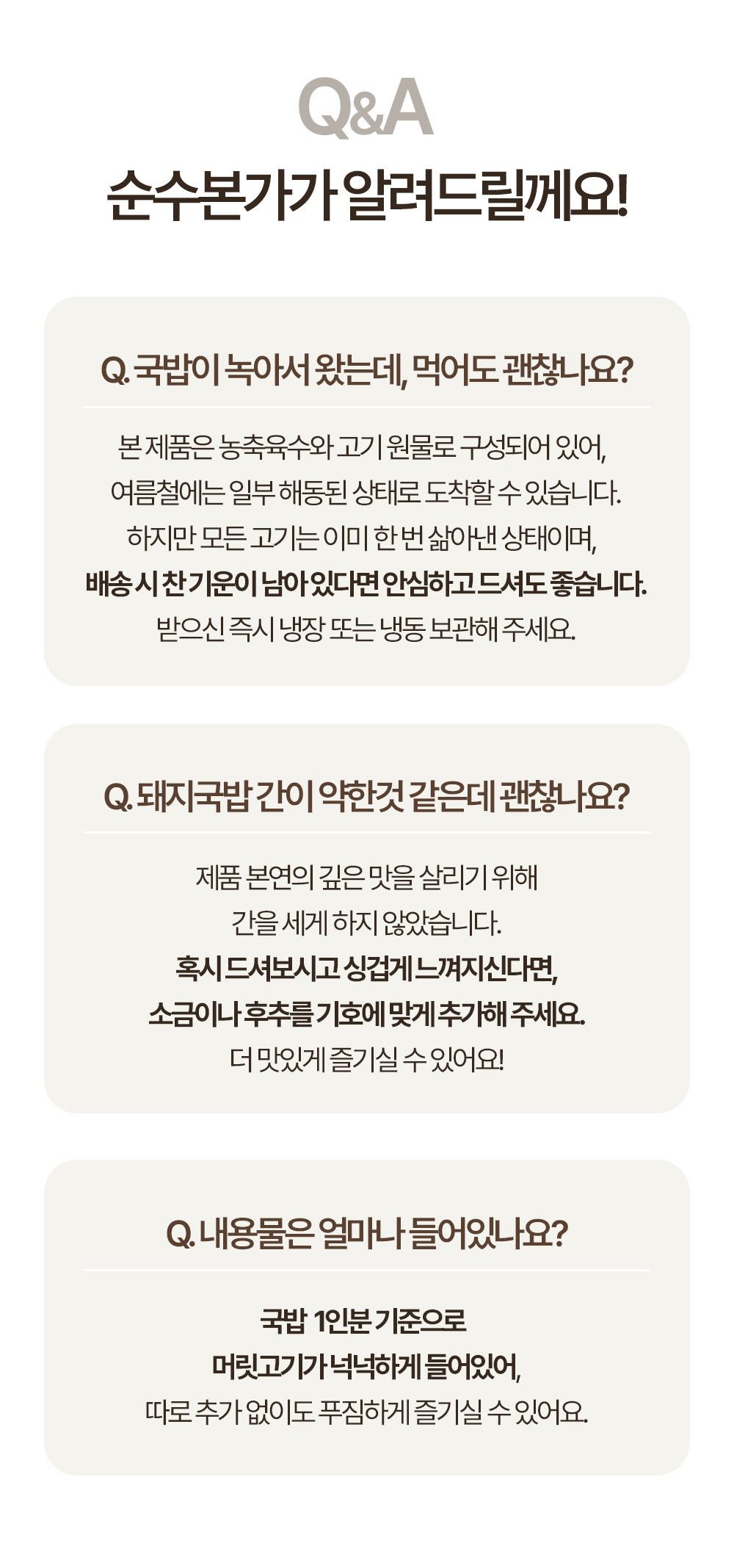 Q&A

순수본가가 알려드릴께요!

Q. 국밥이 녹아서 왔는데, 먹어도 괜찮나요?

본 제품은 농축육수와 고기 원물로 구성되어 있어, 여름철에는 일부 해동된 상태로 도착할 수 있습니다. 하지만 모든 고기는 이미 한 번 삶아낸 상태이며, 배송 시 찬 기운이 남아 있다면 안심하고 드셔도 좋습니다. 받으신 즉시 냉장 또는 냉동 보관해 주세요.

Q. 돼지국밥 간이 약한것 같은데 괜찮나요?

제품 본연의 깊은 맛을 살리기 위해 간을 세게 하지 않았습니다. 혹시 드셔보시고 싱겁게 느껴지신다면, 소금이나 후추를 기호에 맞게 추가해 주세요. 더 맛있게 즐기실 수 있어요!

Q. 내용물은 얼마나 들어있나요?

국밥 1인분 기준으로 머릿고기가 넉넉하게 들어있어, 따로 추가 없이도 푸짐하게 즐기실 수 있어요.